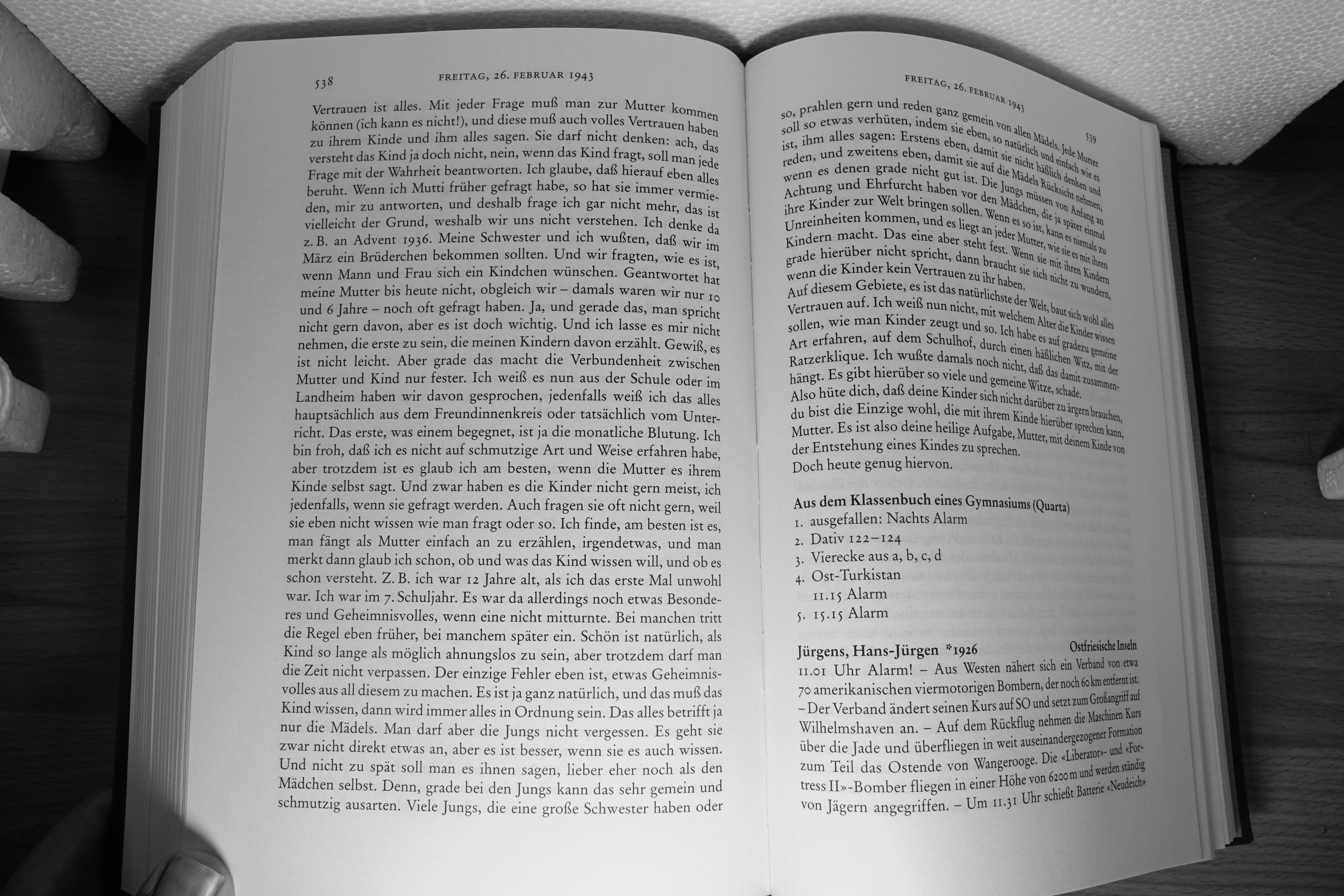 538 FREITAG, 26. FEBRUAR 1943

Vertrauen ist alles. Mit jeder Frage muß man zur Mutter kommen können (ich kann es nicht!), und diese muß auch volles Vertrauen haben zu ihrem Kinde und ihm alles sagen. Sie darf nicht denken: ach, das versteht das Kind ja doch nicht, nein, wenn das Kind fragt, soll man jede Frage mit der Wahrheit beantworten. Ich glaube, daß hierauf eben alles beruht. Wenn ich Mutti früher gefragt habe, so hat sie immer vermieden, mir zu antworten, und deshalb frage ich gar nicht mehr, das ist vielleicht der Grund, weshalb wir uns nicht verstehen. Ich denke da z. B. an Advent 1936. Meine Schwester und ich wußten, daß wir im März ein Brüderchen bekommen sollten. Und wir fragten, wie es ist, wenn Mann und Frau sich ein Kindchen wünschen. Geantwortet hat meine Mutter bis heute nicht, obgleich wir – damals waren wir nur 10 und 6 Jahre – noch oft gefragt haben. Ja, und gerade das, man spricht nicht gern davon, aber es ist doch wichtig. Und ich lasse es mir nicht nehmen, die erste zu sein, die meinen Kindern davon erzählt. Gewiß, es ist nicht leicht. Aber grade das macht die Verbundenheit zwischen Mutter und Kind nur fester. Ich weiß es nun aus der Schule oder im Landheim haben wir davon gesprochen, jedenfalls weiß ich das alles hauptsächlich aus dem Freundinnenkreis oder tatsächlich vom Unterricht. Das erste, was einem begegnet, ist ja die monatliche Blutung. Ich bin froh, daß ich es nicht auf schmutzige Art und Weise erfahren habe, aber trotzdem ist es glaub ich am besten, wenn die Mutter es ihrem Kinde selbst sagt. Und zwar haben es die Kinder nicht gern meist, ich jedenfalls, wenn sie gefragt werden. Auch fragen sie oft nicht gern, weil sie eben nicht wissen wie man fragt oder so. Ich finde, am besten ist es, man fängt als Mutter einfach an zu erzählen, irgendetwas, und man merkt dann glaub ich schon, ob und was das Kind wissen will, und ob es schon versteht. Z. B. ich war 12 Jahre alt, als ich das erste Mal unwohl war. Ich war im 7. Schuljahr. Es war da allerdings noch etwas Besonderes und Geheimnisvolles, wenn eine nicht mitturnte. Bei manchen tritt die Regel eben früher, bei manchem später ein. Schön ist natürlich, als Kind so lange als möglich ahnungslos zu sein, aber trotzdem darf man die Zeit nicht verpassen. Der einzige Fehler eben ist, etwas Geheimnisvolles aus all diesem zu machen. Es ist ja ganz natürlich, und das muß das Kind wissen, dann wird immer alles in Ordnung sein. Das alles betrifft ja nur die Mädels. Man darf aber die Jungs nicht vergessen. Es geht sie zwar nicht direkt etwas an, aber es ist besser, wenn sie es auch wissen. Und nicht zu spät soll man es ihnen sagen, lieber eher noch als den Mädchen selbst. Denn, grade bei den Jungs kann das sehr gemein und schmutzig ausarten. Viele Jungs, die eine große Schwester haben oder

FREITAG, 26. FEBRUAR 1943 539

so, prahlen gern und reden ganz gemein von allen Mädels. Jede Mutter soll so etwas verhüten, indem sie eben, so natürlich und einfach wie es ist, ihm alles sagen: Erstens eben, damit sie nicht häßlich denken und reden, und zweitens eben, damit sie auf die Mädels Rücksicht nehmen, wenn es denen grade nicht gut ist. Die Jungs müssen von Anfang an Achtung und Ehrfurcht haben vor den Mädchen, die ja später einmal ihre Kinder zur Welt bringen sollen. Wenn es so ist, kann es niemals zu Unreinheiten kommen, und es liegt an jeder Mutter, wie sie es mit ihren Kindern macht. Das eine aber steht fest. Wenn sie mit ihren Kindern grade hierüber nicht spricht, dann braucht sie sich nicht zu wundern, wenn die Kinder kein Vertrauen zu ihr haben.
Auf diesem Gebiete, es ist das natürlichste der Welt, baut sich wohl alles Vertrauen auf. Ich weiß nun nicht, mit welchem Alter die Kinder wissen sollen, wie man Kinder zeugt und so. Ich habe es auf gradezu gemeine Art erfahren, auf dem Schulhof, durch einen häßlichen Witz, mit der Ratzerklique. Ich wußte damals noch nicht, daß das damit zusammenhängt. Es gibt hierüber so viele und gemeine Witze, schade.
Also hüte dich, daß deine Kinder sich nicht darüber zu ärgern brauchen, du bist die Einzige wohl, die mit ihrem Kinde hierüber sprechen kann, Mutter. Es ist also deine heilige Aufgabe, Mutter, mit deinem Kinde von der Entstehung eines Kindes zu sprechen.
Doch heute genug hiervon.

Aus dem Klassenbuch eines Gymnasiums (Quarta)
1. ausgefallen: Nachts Alarm
2. Dativ 122–124
3. Vierecke aus a, b, c, d
4. Ost-Turkistan
11.15 Alarm
5. 15.15 Alarm

Jürgens, Hans-Jürgen *1926 Ostfriesische Inseln
11.01 Uhr Alarm! – Aus Westen nähert sich ein Verband von etwa 70 amerikanischen viermotorigen Bombern, der noch 60 km entfernt ist. – Der Verband ändert seinen Kurs auf SO und setzt zum Großangriff auf Wilhelmshaven an. – Auf dem Rückflug nehmen die Maschinen Kurs über die Jade und überfliegen in weit auseinandergezogener Formation zum Teil das Ostende von Wangerooge. Die «Liberator»- und «Fortress II»-Bomber fliegen in einer Höhe von 6200 m und werden ständig von Jägern angegriffen. – Um 11.31 Uhr schießt Batterie «Neudeich»